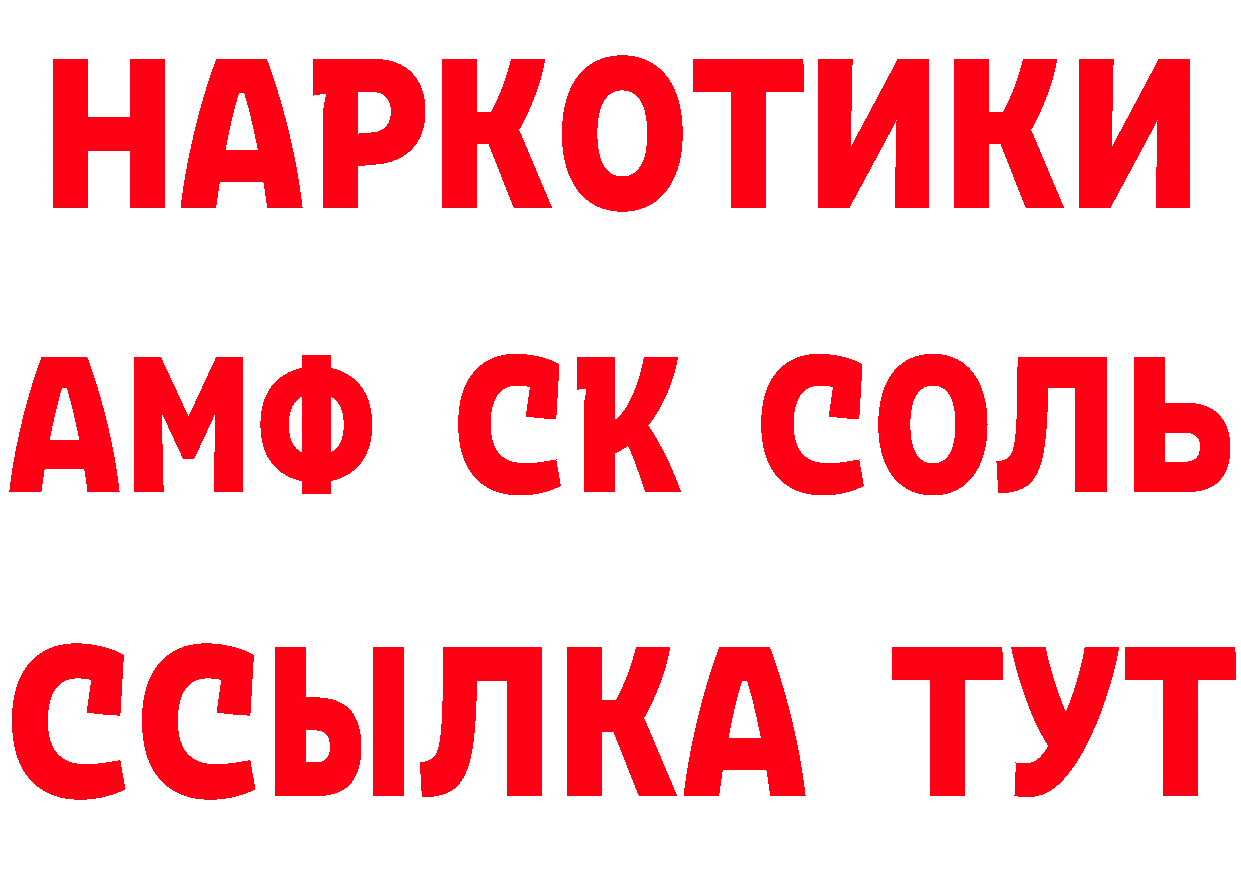 НАРКОТИКИ

АМФ СК СОЛЬ

ССЫЛКА ТУТ